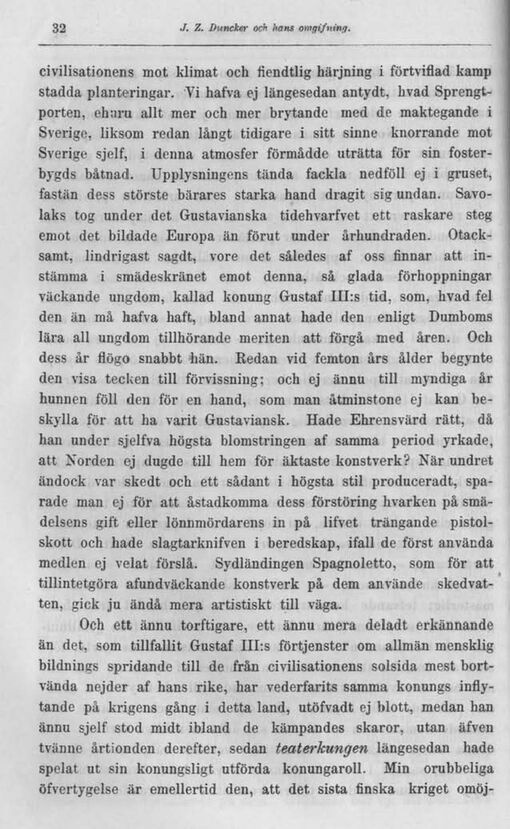 32 J. Z. Duncker och hans omgifning.

civilisationens mot klimat och fiendtlig härjning i förtviflad kamp stadda planteringar. Vi hafva ej längesedan antydt, hvad Sprengtporten, ehuru allt mer och mer brytande med de maktegande i Sverige, liksom redan långt tidigare i sitt sinne knorrande mot Sverige sjelf, i denna atmosfer förmådde uträtta för sin fosterbygds båtnad. Upplysningens tända fackla nedföll ej i gruset, fastän dess störste bärares starka hand dragit sig undan. Savolaks tog under det Gustavianska tidehvarfvet ett raskare steg emot det bildade Europa än förut under århundraden. Otacksamt, lindrigast sagdt, vore det således af oss finnar att instämma i smädeskränet emot denna, så glada förhoppningar väckande ungdom, kallad konung Gustaf III:s tid, som, hvad fel den än må hafva haft, bland annat hade den enligt Dumboms lära all ungdom tillhörande meriten att förgå med åren. Och dess år flögo snabbt hän. Redan vid femton års ålder begynte den visa tecken till förvissning; och ej ännu till myndiga år hunnen föll den för en hand, som man åtminstone ej kan beskylla för att ha varit Gustaviansk. Hade Ehrensvärd rätt, då han under sjelfva högsta blomstringen af samma period yrkade, att Norden ej dugde till hem för äktaste konstverk? När undret ändock var skedt och ett sådant i högsta stil produceradt, sparade man ej för att åstadkomma dess förstöring hvarken på smädelsens gift eller lönnmördarens in på lifvet trängande pistolskott och hade slagtarknifven i beredskap, ifall de först använda medlen ej velat förslå. Sydländingen Spagnoletto, som för att tillintetgöra afundväckande konstverk på dem använde skedvatten, gick ju ändå mera artistiskt till väga.

Och ett ännu torftigare, ett ännu mera deladt erkännande än det, som tillfallit Gustaf III:s förtjenster om allmän mensklig bildnings spridande till de från civilisationens solsida mest bortvända nejder af hans rike, har vederfarits samma konungs inflytande på krigens gång i detta land, utöfvadt ej blott, medan han ännu sjelf stod midt ibland de kämpandes skaror, utan äfven tvänne årtionden derefter, sedan teaterkungen längesedan hade spelat ut sin konungsligt utförda konungaroll. Min orubbeliga öfvertygelse är emellertid den, att det sista finska kriget omöj-